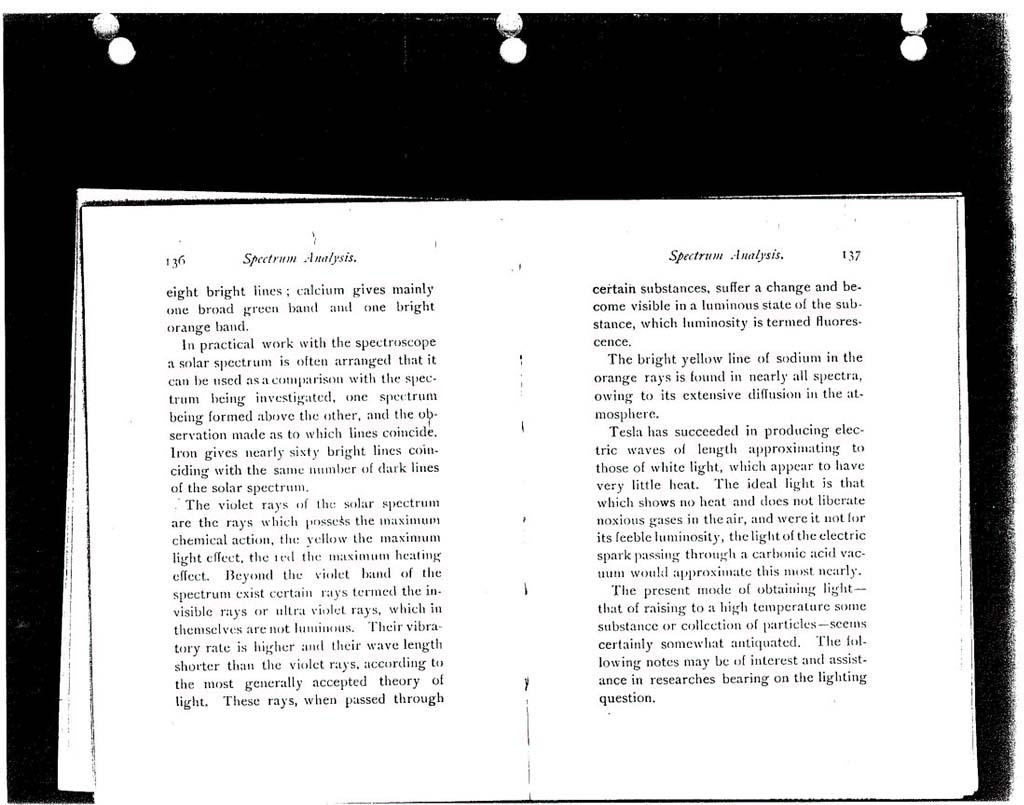 136 Spectrum Analysis.

eight bright lines; calcium gives mainly one broad green band and one bright orange band.

In practical work with the spectroscope a solar spectrum is often arranged that it can be used as a comparison with the spectrum being investigated, one spectrum being formed above the other, and the observation made as to which lines coincide. Iron gives nearly sixty bright lines coinciding with the same number of dark lines of the solar spectrum.

The violet rays of the solar spectrum are the rays which possess the maximum chemical action, the yellow the maximum light effect, the red the maximum heating effect. Beyond the violet band of the spectrum exist certain rays termed the invisible rays or ultra violet rays, which in themselves are not luminous. Their vibratory rate is higher and their wave length shorter than the violet rays, according to the most generally accepted theory of light. These rays, when passed through

Spectrum Analysis. 137

certain substances, suffer a change and become visible in a luminous state of the substance, which luminosity is termed fluorescence.

The bright yellow line of sodium in the orange rays is found in nearly all spectra, owing to its extensive diffusion in the atmosphere.

Tesla has succeeded in producing electric waves of length approximating to those of white light, which appear to have very little heat. The ideal light is that which shows no heat and does not liberate noxious gases in the air, and were it not for its feeble luminosity, the light of the electric spark passing through a carbonic acid vacuum would approximate this most nearly.

The present mode of obtaining light—that of raising to a high temperature some substance or collection of particles—seems certainly somewhat antiquated. The following notes may be of interest and assistance in researches bearing on the lighting question.